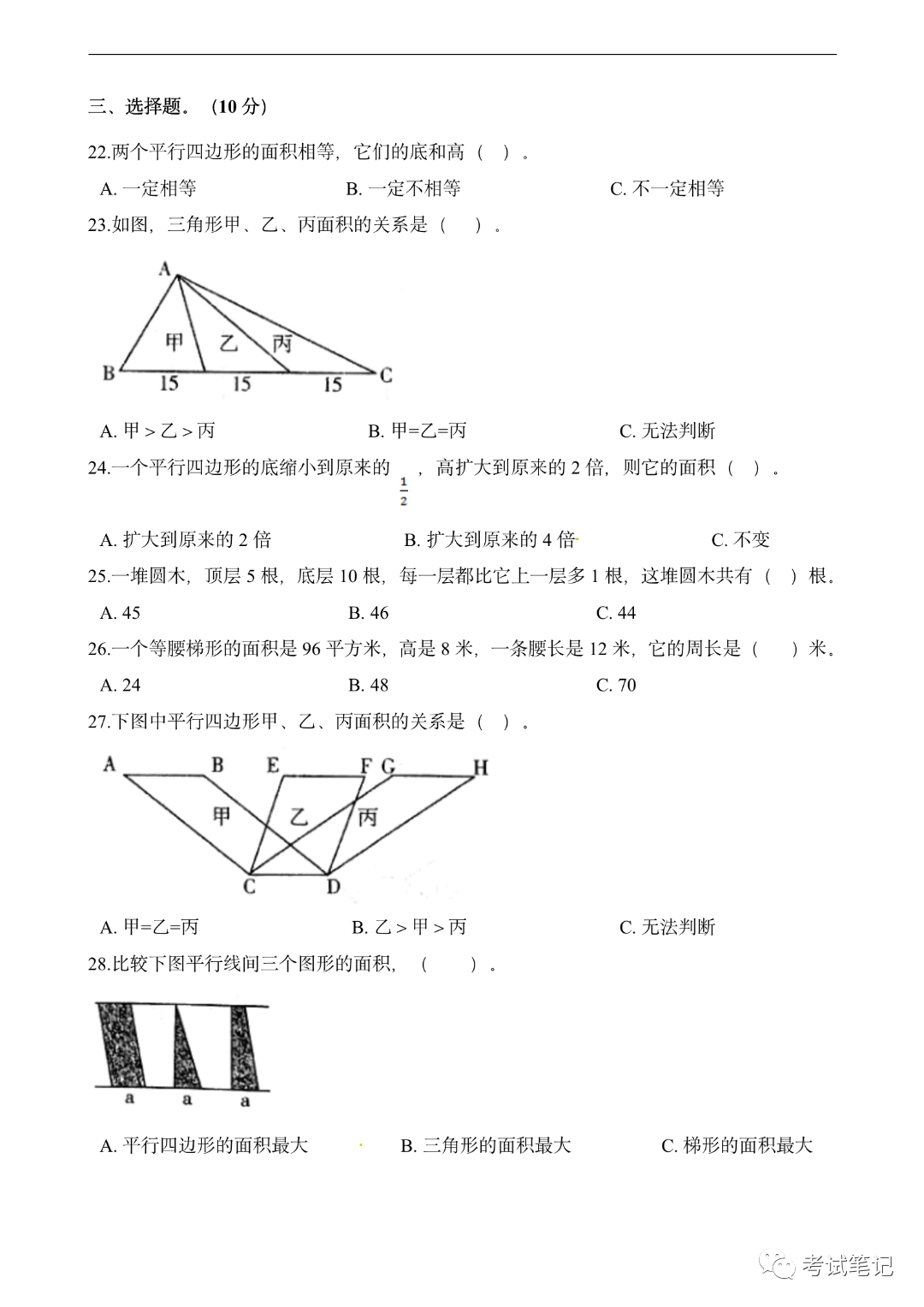 三、选择题。（10 分）

22.两个平行四边形的面积相等，它们的底和高（ ）。

A. 一定相等　　B. 一定不相等　　C. 不一定相等

23.如图，三角形甲、乙、丙面积的关系是（ ）。

A

甲　乙　丙

B　15　15　15　C

A. 甲＞乙＞丙　　B. 甲=乙=丙　　C. 无法判断

24.一个平行四边形的底缩小到原来的 $\frac{1}{2}$，高扩大到原来的 2 倍，则它的面积（ ）。

A. 扩大到原来的 2 倍　　B. 扩大到原来的 4 倍　　C. 不变

25.一堆圆木，顶层 5 根，底层 10 根，每一层都比它上一层多 1 根，这堆圆木共有（ ）根。

A. 45　　B. 46　　C. 44

26.一个等腰梯形的面积是 96 平方米，高是 8 米，一条腰长是 12 米，它的周长是（ ）米。

A. 24　　B. 48　　C. 70

27.下图中平行四边形甲、乙、丙面积的关系是（ ）。

A　B　E　F G　H

甲　乙　丙

C　D

A. 甲=乙=丙　　B. 乙＞甲＞丙　　C. 无法判断

28.比较下图平行线间三个图形的面积，（ ）。

a　a　a

A. 平行四边形的面积最大　　B. 三角形的面积最大　　C. 梯形的面积最大

考试笔记